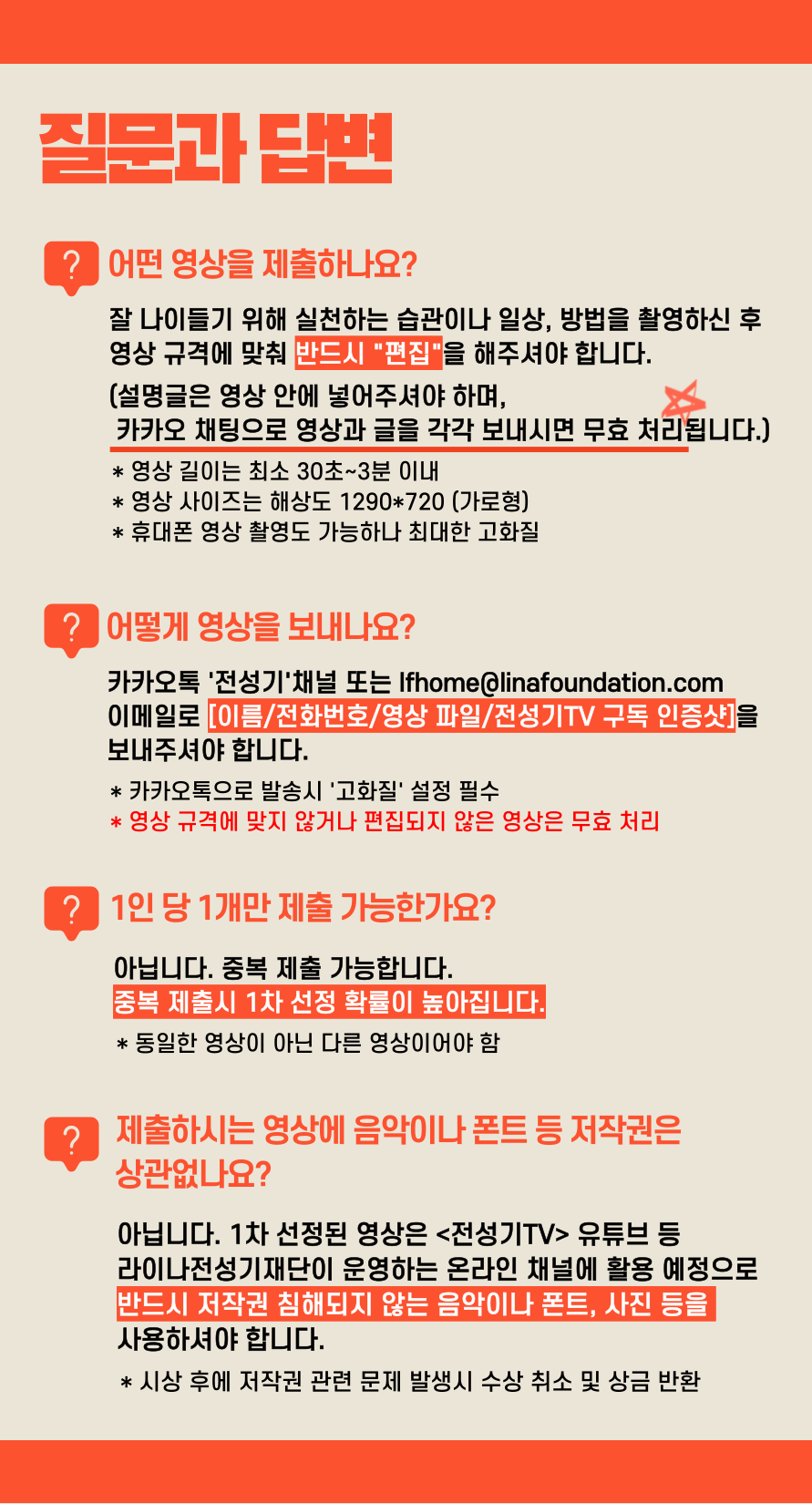 질문과 답변

? 어떤 영상을 제출하나요?

잘 나이들기 위해 실천하는 습관이나 일상, 방법을 촬영하신 후 영상 규격에 맞춰 반드시 "편집"을 해주셔야 합니다.

(설명글은 영상 안에 넣어주셔야 하며, 카카오 채팅으로 영상과 글을 각각 보내시면 무효 처리됩니다.)

* 영상 길이는 최소 30초~3분 이내
* 영상 사이즈는 해상도 1290*720 (가로형)
* 휴대폰 영상 촬영도 가능하나 최대한 고화질

? 어떻게 영상을 보내나요?

카카오톡 '전성기'채널 또는 lfhome@linafoundation.com 이메일로 [이름/전화번호/영상 파일/전성기TV 구독 인증샷]을 보내주셔야 합니다.

* 카카오톡으로 발송시 '고화질' 설정 필수
* 영상 규격에 맞지 않거나 편집되지 않은 영상은 무효 처리

? 1인 당 1개만 제출 가능한가요?

아닙니다. 중복 제출 가능합니다.
중복 제출시 1차 선정 확률이 높아집니다.

* 동일한 영상이 아닌 다른 영상이어야 함

? 제출하시는 영상에 음악이나 폰트 등 저작권은 상관없나요?

아닙니다. 1차 선정된 영상은 <전성기TV> 유튜브 등 라이나전성기재단이 운영하는 온라인 채널에 활용 예정으로 반드시 저작권 침해되지 않는 음악이나 폰트, 사진 등을 사용하셔야 합니다.

* 시상 후에 저작권 관련 문제 발생시 수상 취소 및 상금 반환